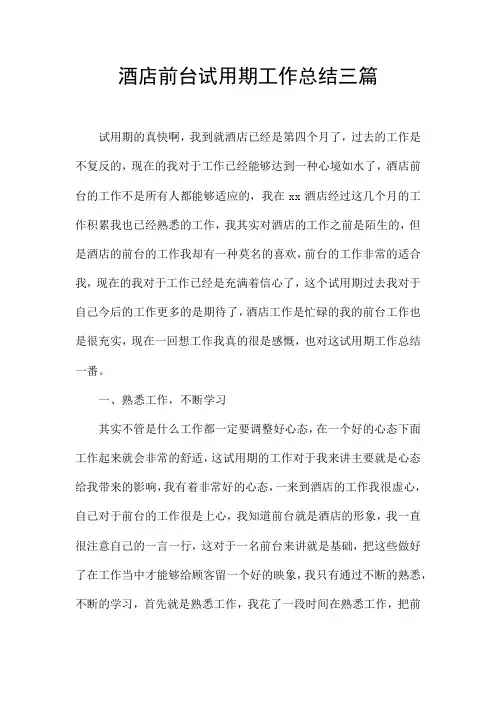 酒店前台试用期工作总结三篇

试用期的真快啊，我到就酒店已经是第四个月了，过去的工作是不复反的，现在的我对于工作已经能够达到一种心境如水了，酒店前台的工作不是所有人都能够适应的，我在 xx 酒店经过这几个月的工作积累我也已经熟悉的工作，我其实对酒店的工作之前是陌生的，但是酒店的前台的工作我却有一种莫名的喜欢，前台的工作非常的适合我，现在的我对于工作已经是充满着信心了，这个试用期过去我对于自己今后的工作更多的是期待了，酒店工作是忙碌的我的前台工作也是很充实，现在一回想工作我真的很是感慨，也对这试用期工作总结一番。

一、熟悉工作，不断学习

其实不管是什么工作都一定要调整好心态，在一个好的心态下面工作起来就会非常的舒适，这试用期的工作对于我来讲主要就是心态给我带来的影响，我有着非常好的心态，一来到酒店的工作我很虚心，自己对于前台的工作很是上心，我知道前台就是酒店的形象，我一直很注意自己的一言一行，这对于一名前台来讲就是基础，把这些做好了在工作当中才能够给顾客留一个好的映象，我只有通过不断的熟悉，不断的学习，首先就是熟悉工作，我花了一段时间在熟悉工作，把前